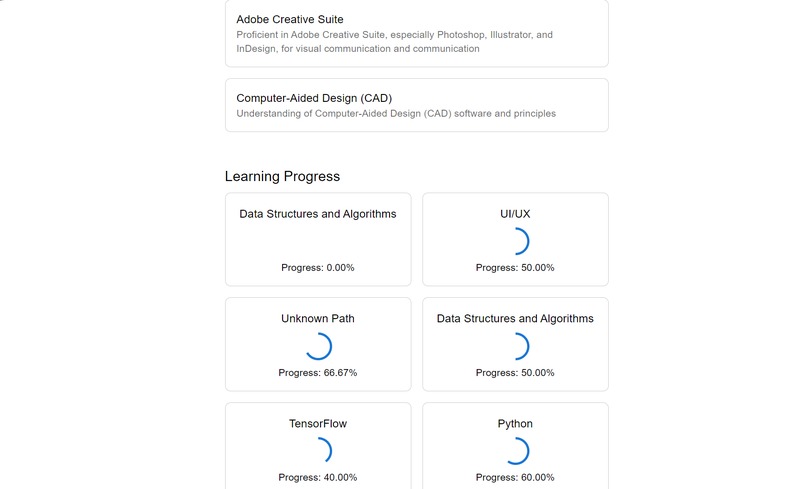 Adobe Creative Suite
Proficient in Adobe Creative Suite, especially Photoshop, Illustrator, and InDesign, for visual communication and communication

Computer-Aided Design (CAD)
Understanding of Computer-Aided Design (CAD) software and principles

Learning Progress

Data Structures and Algorithms
Progress: 0.00%

UI/UX
Progress: 50.00%

Unknown Path
Progress: 66.67%

Data Structures and Algorithms
Progress: 50.00%

TensorFlow
Progress: 40.00%

Python
Progress: 60.00%